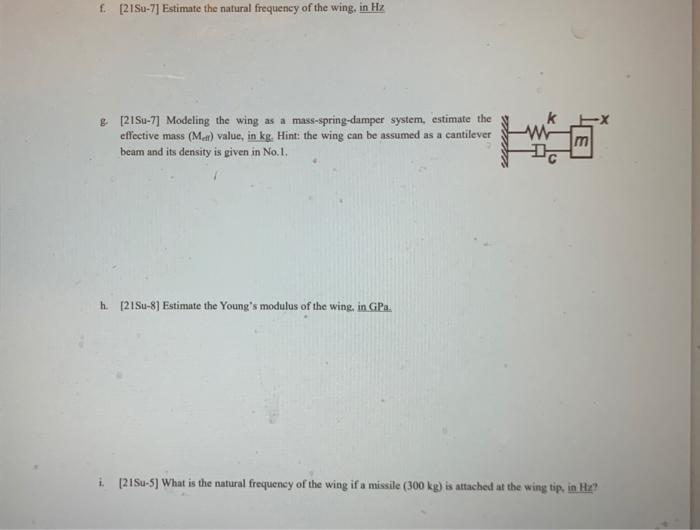 f. [21Su-7] Estimate the natural frequency of the wing, in Hz

g. [21Su-7] Modeling the wing as a mass-spring-damper system, estimate the effective mass ($M_{eff}$) value, in kg. Hint: the wing can be assumed as a cantilever beam and its density is given in No.1.

k

x

m

c

h. [21Su-8] Estimate the Young's modulus of the wing, in GPa.

i. [21Su-5] What is the natural frequency of the wing if a missile (300 kg) is attached at the wing tip, in Hz?